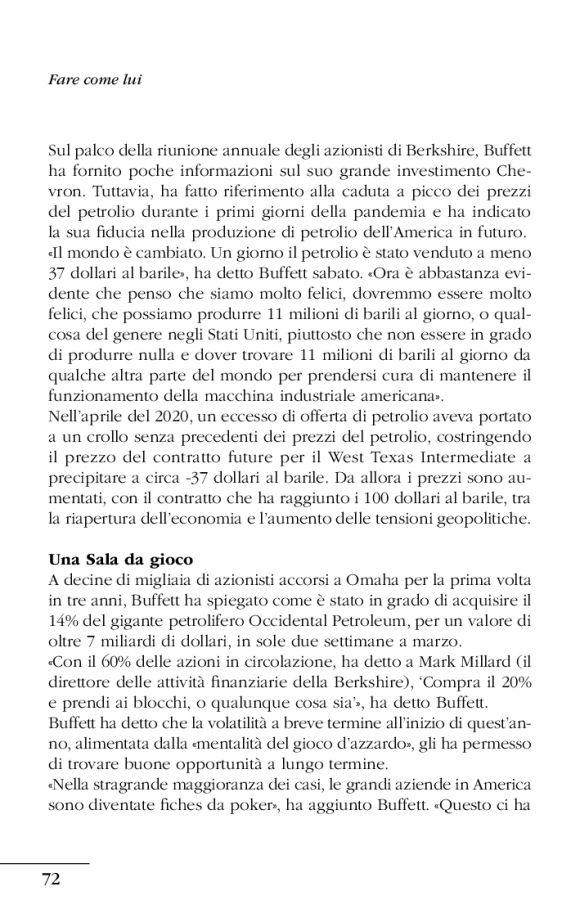 Fare come lui

Sul palco della riunione annuale degli azionisti di Berkshire, Buffett ha fornito poche informazioni sul suo grande investimento Chevron. Tuttavia, ha fatto riferimento alla caduta a picco dei prezzi del petrolio durante i primi giorni della pandemia e ha indicato la sua fiducia nella produzione di petrolio dell'America in futuro.
«Il mondo è cambiato. Un giorno il petrolio è stato venduto a meno 37 dollari al barile», ha detto Buffett sabato. «Ora è abbastanza evidente che penso che siamo molto felici, dovremmo essere molto felici, che possiamo produrre 11 milioni di barili al giorno, o qualcosa del genere negli Stati Uniti, piuttosto che non essere in grado di produrre nulla e dover trovare 11 milioni di barili al giorno da qualche altra parte del mondo per prendersi cura di mantenere il funzionamento della macchina industriale americana».
Nell'aprile del 2020, un eccesso di offerta di petrolio aveva portato a un crollo senza precedenti dei prezzi del petrolio, costringendo il prezzo del contratto future per il West Texas Intermediate a precipitare a circa -37 dollari al barile. Da allora i prezzi sono aumentati, con il contratto che ha raggiunto i 100 dollari al barile, tra la riapertura dell'economia e l'aumento delle tensioni geopolitiche.

Una Sala da gioco
A decine di migliaia di azionisti accorsi a Omaha per la prima volta in tre anni, Buffett ha spiegato come è stato in grado di acquisire il 14% del gigante petrolifero Occidental Petroleum, per un valore di oltre 7 miliardi di dollari, in sole due settimane a marzo.
«Con il 60% delle azioni in circolazione, ha detto a Mark Millard (il direttore delle attività finanziarie della Berkshire), 'Compra il 20% e prendi ai blocchi, o qualunque cosa sia'», ha detto Buffett.
Buffett ha detto che la volatilità a breve termine all'inizio di quest'anno, alimentata dalla «mentalità del gioco d'azzardo», gli ha permesso di trovare buone opportunità a lungo termine.
«Nella stragrande maggioranza dei casi, le grandi aziende in America sono diventate fiches da poker», ha aggiunto Buffett. «Questo ci ha

72